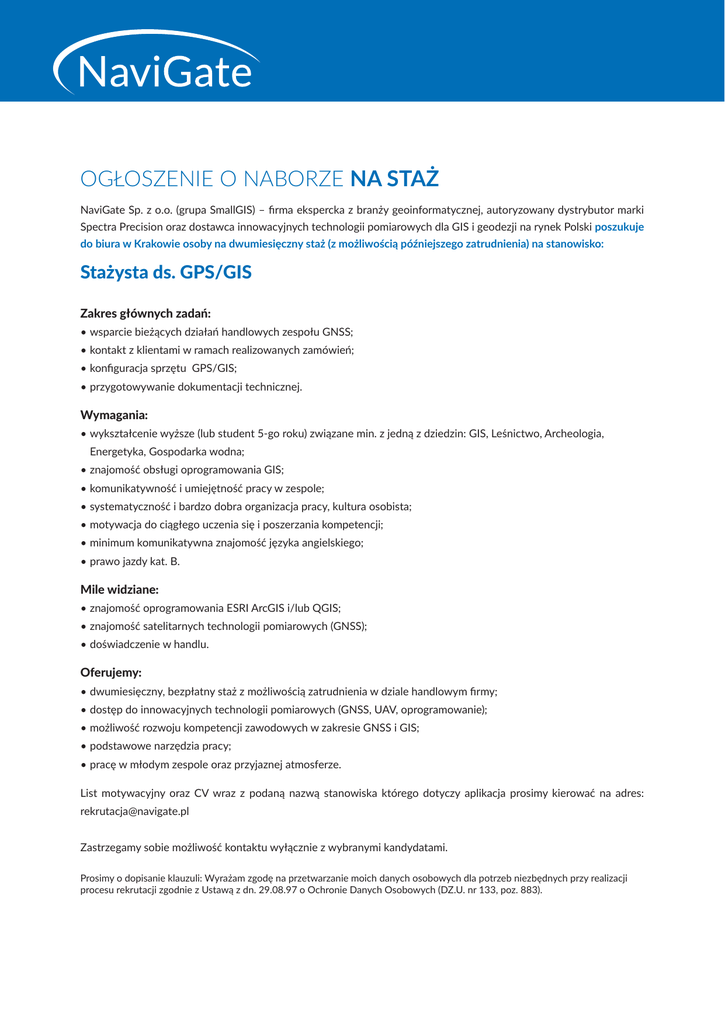 NaviGate

OGŁOSZENIE O NABORZE NA STAŻ

NaviGate Sp. z o.o. (grupa SmallGIS) – firma ekspercka z branży geoinformatycznej, autoryzowany dystrybutor marki Spectra Precision oraz dostawca innowacyjnych technologii pomiarowych dla GIS i geodezji na rynek Polski poszukuje do biura w Krakowie osoby na dwumiesięczny staż (z możliwością późniejszego zatrudnienia) na stanowisko:

Stażysta ds. GPS/GIS

Zakres głównych zadań:
• wsparcie bieżących działań handlowych zespołu GNSS;
• kontakt z klientami w ramach realizowanych zamówień;
• konfiguracja sprzętu GPS/GIS;
• przygotowywanie dokumentacji technicznej.

Wymagania:
• wykształcenie wyższe (lub student 5-go roku) związane min. z jedną z dziedzin: GIS, Leśnictwo, Archeologia, Energetyka, Gospodarka wodna;
• znajomość obsługi oprogramowania GIS;
• komunikatywność i umiejętność pracy w zespole;
• systematyczność i bardzo dobra organizacja pracy, kultura osobista;
• motywacja do ciągłego uczenia się i poszerzania kompetencji;
• minimum komunikatywna znajomość języka angielskiego;
• prawo jazdy kat. B.

Mile widziane:
• znajomość oprogramowania ESRI ArcGIS i/lub QGIS;
• znajomość satelitarnych technologii pomiarowych (GNSS);
• doświadczenie w handlu.

Oferujemy:
• dwumiesięczny, bezpłatny staż z możliwością zatrudnienia w dziale handlowym firmy;
• dostęp do innowacyjnych technologii pomiarowych (GNSS, UAV, oprogramowanie);
• możliwość rozwoju kompetencji zawodowych w zakresie GNSS i GIS;
• podstawowe narzędzia pracy;
• pracę w młodym zespole oraz przyjaznej atmosferze.

List motywacyjny oraz CV wraz z podaną nazwą stanowiska którego dotyczy aplikacja prosimy kierować na adres: rekrutacja@navigate.pl

Zastrzegamy sobie możliwość kontaktu wyłącznie z wybranymi kandydatami.

Prosimy o dopisanie klauzuli: Wyrażam zgodę na przetwarzanie moich danych osobowych dla potrzeb niezbędnych przy realizacji procesu rekrutacji zgodnie z Ustawą z dn. 29.08.97 o Ochronie Danych Osobowych (DZ.U. nr 133, poz. 883).